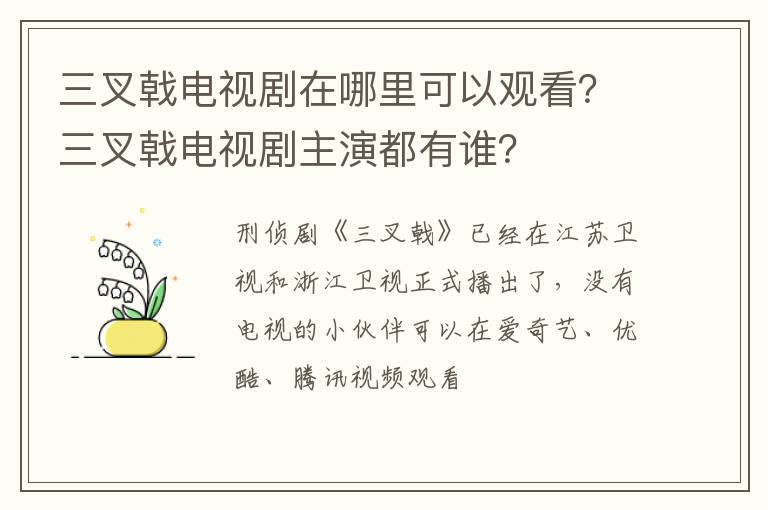 三叉戟电视剧在哪里可以观看？三叉戟电视剧主演都有谁？

刑侦剧《三叉戟》已经在江苏卫视和浙江卫视正式播出了，没有电视的小伙伴可以在爱奇艺、优酷、腾讯视频观看